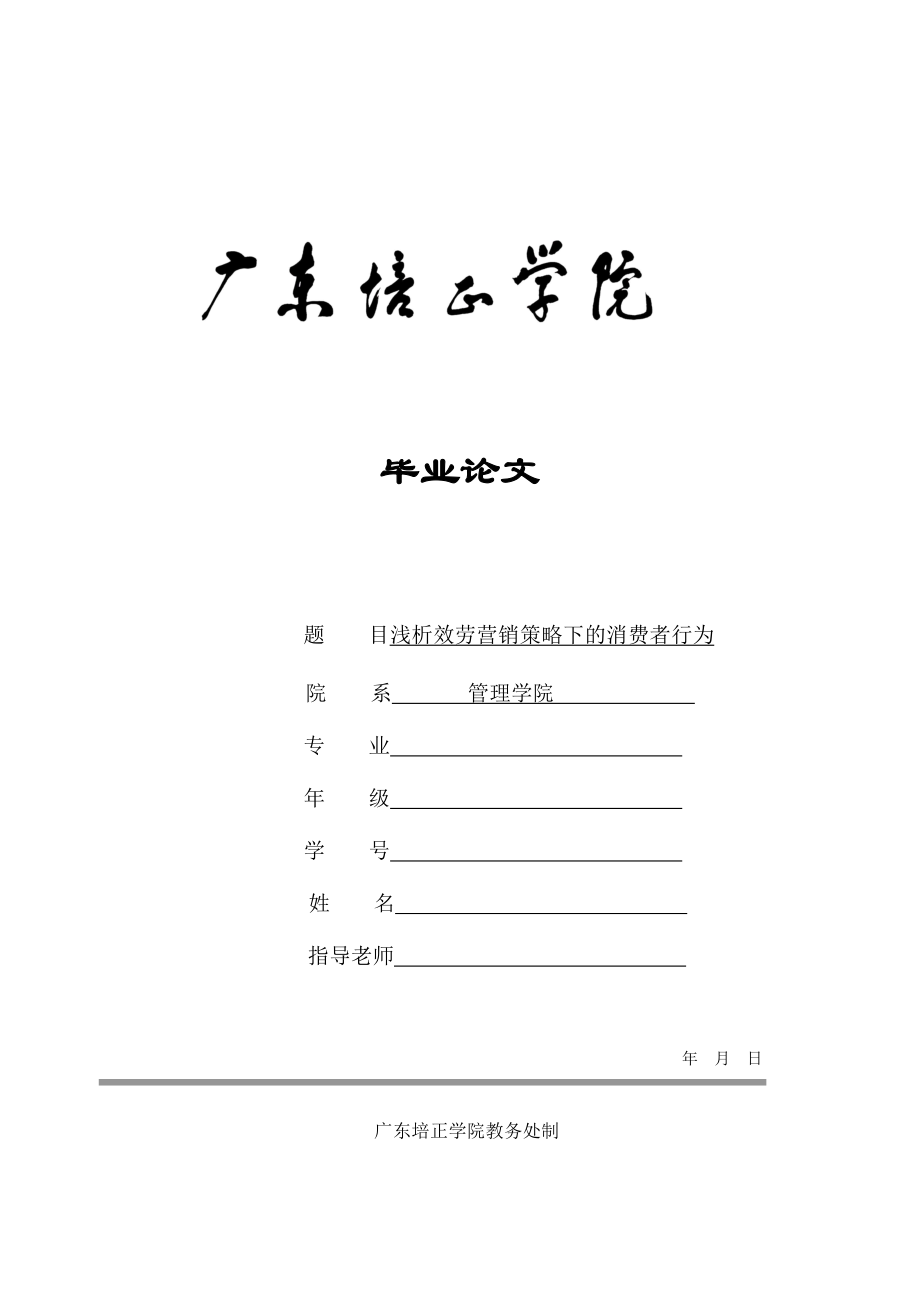 广东培正学院

毕业论文

题　　目浅析效劳营销策略下的消费者行为

院　　系　　管理学院

专　　业

年　　级

学　　号

姓　　名

指导老师

年　月　日

广东培正学院教务处制